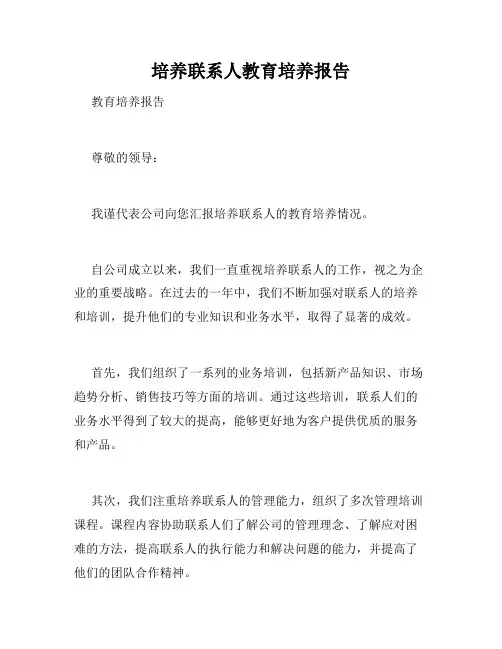 培养联系人教育培养报告

教育培养报告

尊敬的领导：

我谨代表公司向您汇报培养联系人的教育培养情况。

自公司成立以来，我们一直重视培养联系人的工作，视之为企业的重要战略。在过去的一年中，我们不断加强对联系人的培养和培训，提升他们的专业知识和业务水平，取得了显著的成效。

首先，我们组织了一系列的业务培训，包括新产品知识、市场趋势分析、销售技巧等方面的培训。通过这些培训，联系人们的业务水平得到了较大的提高，能够更好地为客户提供优质的服务和产品。

其次，我们注重培养联系人的管理能力，组织了多次管理培训课程。课程内容协助联系人们了解公司的管理理念、了解应对困难的方法，提高联系人的执行能力和解决问题的能力，并提高了他们的团队合作精神。